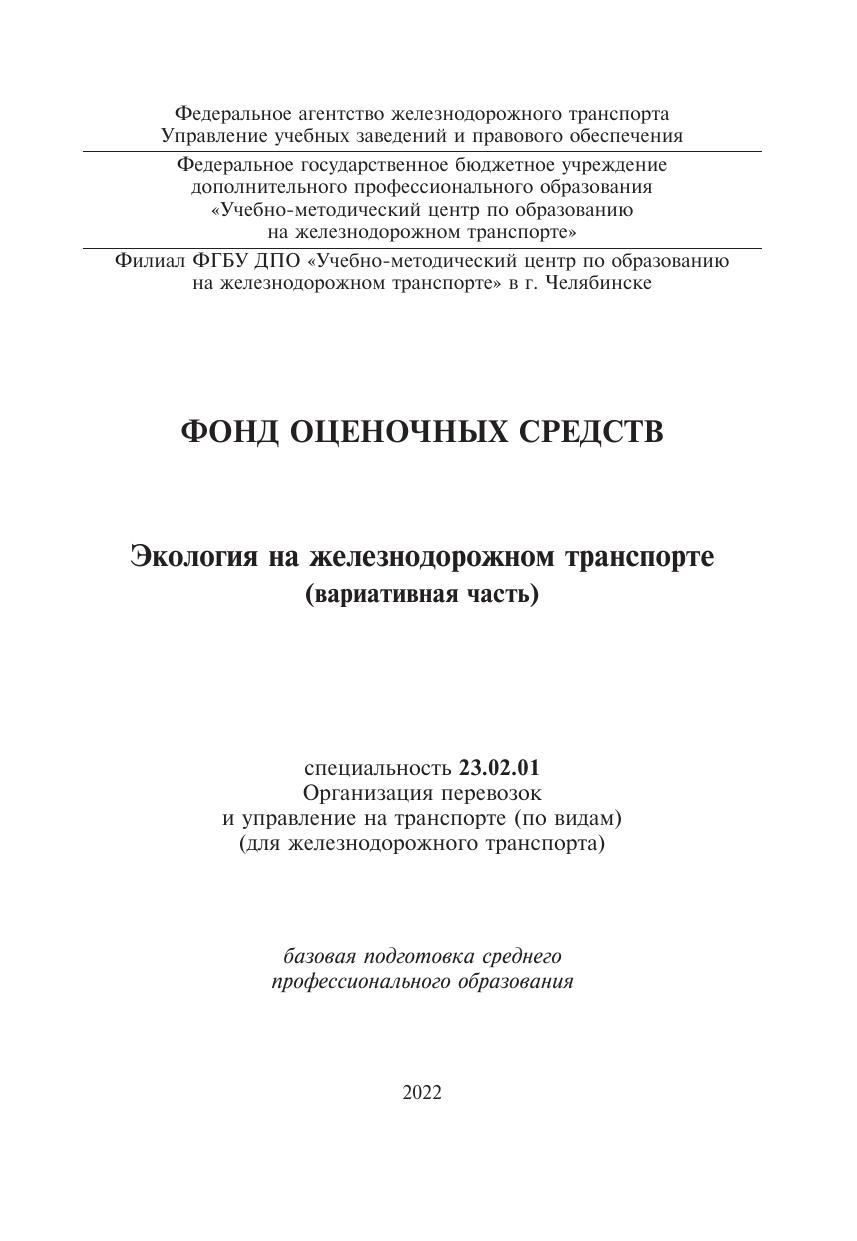 Федеральное агентство железнодорожного транспорта
Управление учебных заведений и правового обеспечения

Федеральное государственное бюджетное учреждение
дополнительного профессионального образования
«Учебно-методический центр по образованию
на железнодорожном транспорте»

Филиал ФГБУ ДПО «Учебно-методический центр по образованию
на железнодорожном транспорте» в г. Челябинске

ФОНД ОЦЕНОЧНЫХ СРЕДСТВ

Экология на железнодорожном транспорте
(вариативная часть)

специальность 23.02.01
Организация перевозок
и управление на транспорте (по видам)
(для железнодорожного транспорта)

базовая подготовка среднего
профессионального образования

2022